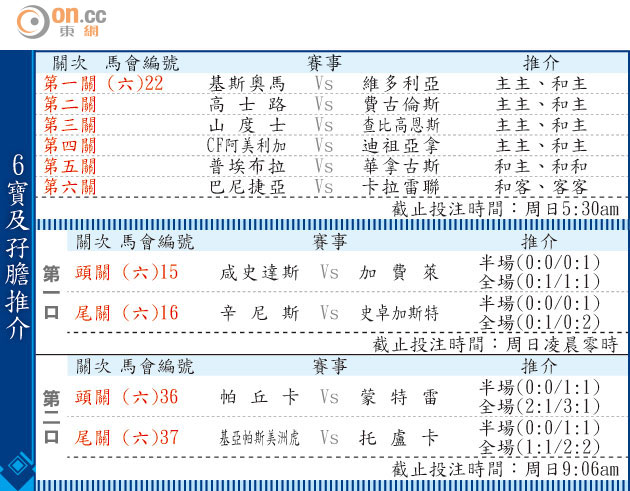 on.cc
東網

6寶及孖膽推介

| 關次 | 馬會編號 | 賽事 | | | 推介 |
|---|---|---|---|---|---|
| 第一關 | (六)22 | 基斯奧馬 | Vs | 維多利亞 | 主主、和主 |
| 第二關 | | 高士路 | Vs | 費古倫斯 | 主主、和主 |
| 第三關 | | 山度士 | Vs | 查比高恩斯 | 主主、和主 |
| 第四關 | | CF阿美利加 | Vs | 迪祖亞拿 | 主主、和主 |
| 第五關 | | 普埃布拉 | Vs | 華拿古斯 | 和主、和和 |
| 第六關 | | 巴尼捷亞 | Vs | 卡拉雷聯 | 和客、客客 |

截止投注時間：周日5:30am

第一口

| 關次 | 馬會編號 | 賽事 | | | 推介 |
|---|---|---|---|---|---|
| 頭關 | (六)15 | 咸史達斯 | Vs | 加費萊 | 半場(0:0/0:1) 全場(0:1/1:1) |
| 尾關 | (六)16 | 辛尼斯 | Vs | 史卓加斯特 | 半場(0:0/0:1) 全場(0:1/0:2) |

截止投注時間：周日凌晨零時

第二口

| 關次 | 馬會編號 | 賽事 | | | 推介 |
|---|---|---|---|---|---|
| 頭關 | (六)36 | 帕丘卡 | Vs | 蒙特雷 | 半場(0:0/1:1) 全場(2:1/3:1) |
| 尾關 | (六)37 | 基亞帕斯美洲虎 | Vs | 托盧卡 | 半場(0:0/1:1) 全場(1:1/2:2) |

截止投注時間：周日9:06am